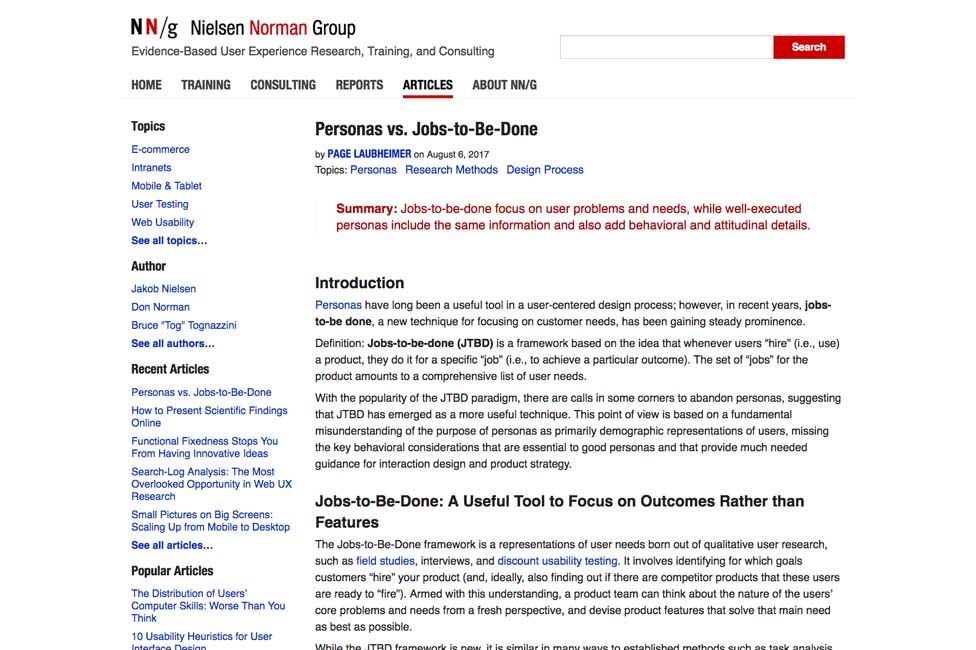 NN/g Nielsen Norman Group
Evidence-Based User Experience Research, Training, and Consulting

Search

HOME TRAINING CONSULTING REPORTS ARTICLES ABOUT NN/G

Topics
E-commerce
Intranets
Mobile & Tablet
User Testing
Web Usability
See all topics...

Author
Jakob Nielsen
Don Norman
Bruce "Tog" Tognazzini
See all authors...

Recent Articles
Personas vs. Jobs-to-Be-Done
How to Present Scientific Findings Online
Functional Fixedness Stops You From Having Innovative Ideas
Search-Log Analysis: The Most Overlooked Opportunity in Web UX Research
Small Pictures on Big Screens: Scaling Up from Mobile to Desktop
See all articles...

Popular Articles
The Distribution of Users' Computer Skills: Worse Than You Think
10 Usability Heuristics for User Interface Design

Personas vs. Jobs-to-Be-Done

by PAGE LAUBHEIMER on August 6, 2017
Topics: Personas Research Methods Design Process

Summary: Jobs-to-be-done focus on user problems and needs, while well-executed personas include the same information and also add behavioral and attitudinal details.

Introduction

Personas have long been a useful tool in a user-centered design process; however, in recent years, jobs-to-be done, a new technique for focusing on customer needs, has been gaining steady prominence.

Definition: Jobs-to-be-done (JTBD) is a framework based on the idea that whenever users "hire" (i.e., use) a product, they do it for a specific "job" (i.e., to achieve a particular outcome). The set of "jobs" for the product amounts to a comprehensive list of user needs.

With the popularity of the JTBD paradigm, there are calls in some corners to abandon personas, suggesting that JTBD has emerged as a more useful technique. This point of view is based on a fundamental misunderstanding of the purpose of personas as primarily demographic representations of users, missing the key behavioral considerations that are essential to good personas and that provide much needed guidance for interaction design and product strategy.

Jobs-to-Be-Done: A Useful Tool to Focus on Outcomes Rather than Features

The Jobs-to-Be-Done framework is a representations of user needs born out of qualitative user research, such as field studies, interviews, and discount usability testing. It involves identifying for which goals customers "hire" your product (and, ideally, also finding out if there are competitor products that these users are ready to "fire"). Armed with this understanding, a product team can think about the nature of the users' core problems and needs from a fresh perspective, and devise product features that solve that main need as best as possible.

While the JTBD framework is new, it is similar in many ways to established methods such as task analysis